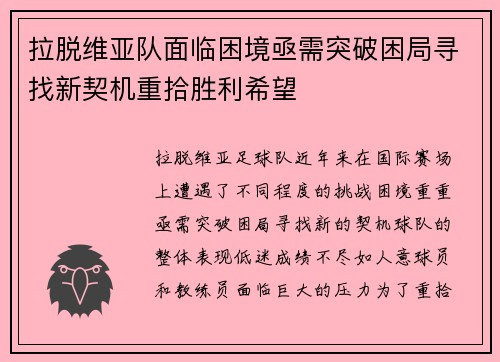 拉脱维亚队面临困境亟需突破困局寻找新契机重拾胜利希望

拉脱维亚足球队近年来在国际赛场上遭遇了不同程度的挑战困境重重亟需突破困局寻找新的契机球队的整体表现低迷成绩不尽如人意球员和教练员面临巨大的压力为了重拾